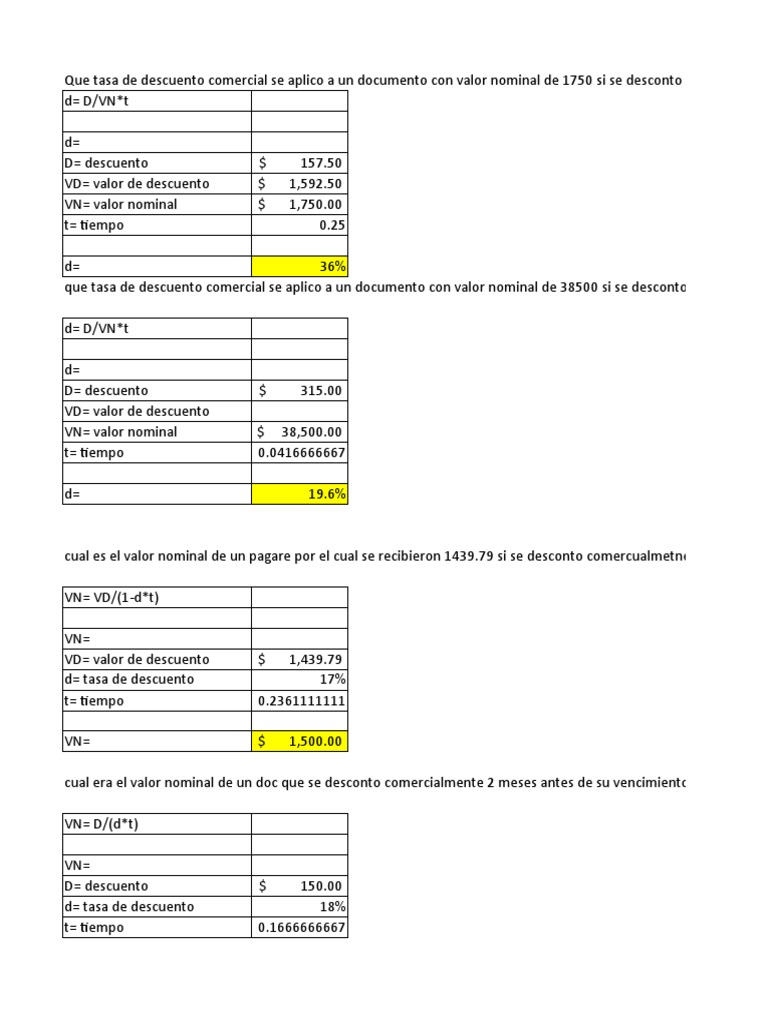 Que tasa de descuento comercial se aplico a un documento con valor nominal de 1750 si se desconto

| d= D/VN*t | |
|---|---|
| | |
| d= | |
| D= descuento | $ 157.50 |
| VD= valor de descuento | $ 1,592.50 |
| VN= valor nominal | $ 1,750.00 |
| t= tiempo | 0.25 |
| | |
| d= | 36% |

que tasa de descuento comercial se aplico a un documento con valor nominal de 38500 si se desconto

| d= D/VN*t | |
|---|---|
| | |
| d= | |
| D= descuento | $ 315.00 |
| VD= valor de descuento | |
| VN= valor nominal | $ 38,500.00 |
| t= tiempo | 0.0416666667 |
| | |
| d= | 19.6% |

cual es el valor nominal de un pagare por el cual se recibieron 1439.79 si se desconto comercualmetn

| VN= VD/(1-d*t) | |
|---|---|
| | |
| VN= | |
| VD= valor de descuento | $ 1,439.79 |
| d= tasa de descuento | 17% |
| t= tiempo | 0.2361111111 |
| | |
| VN= | $ 1,500.00 |

cual era el valor nominal de un doc que se desconto comercialmente 2 meses antes de su vencimiento

| VN= D/(d*t) | |
|---|---|
| | |
| VN= | |
| D= descuento | $ 150.00 |
| d= tasa de descuento | 18% |
| t= tiempo | 0.1666666667 |